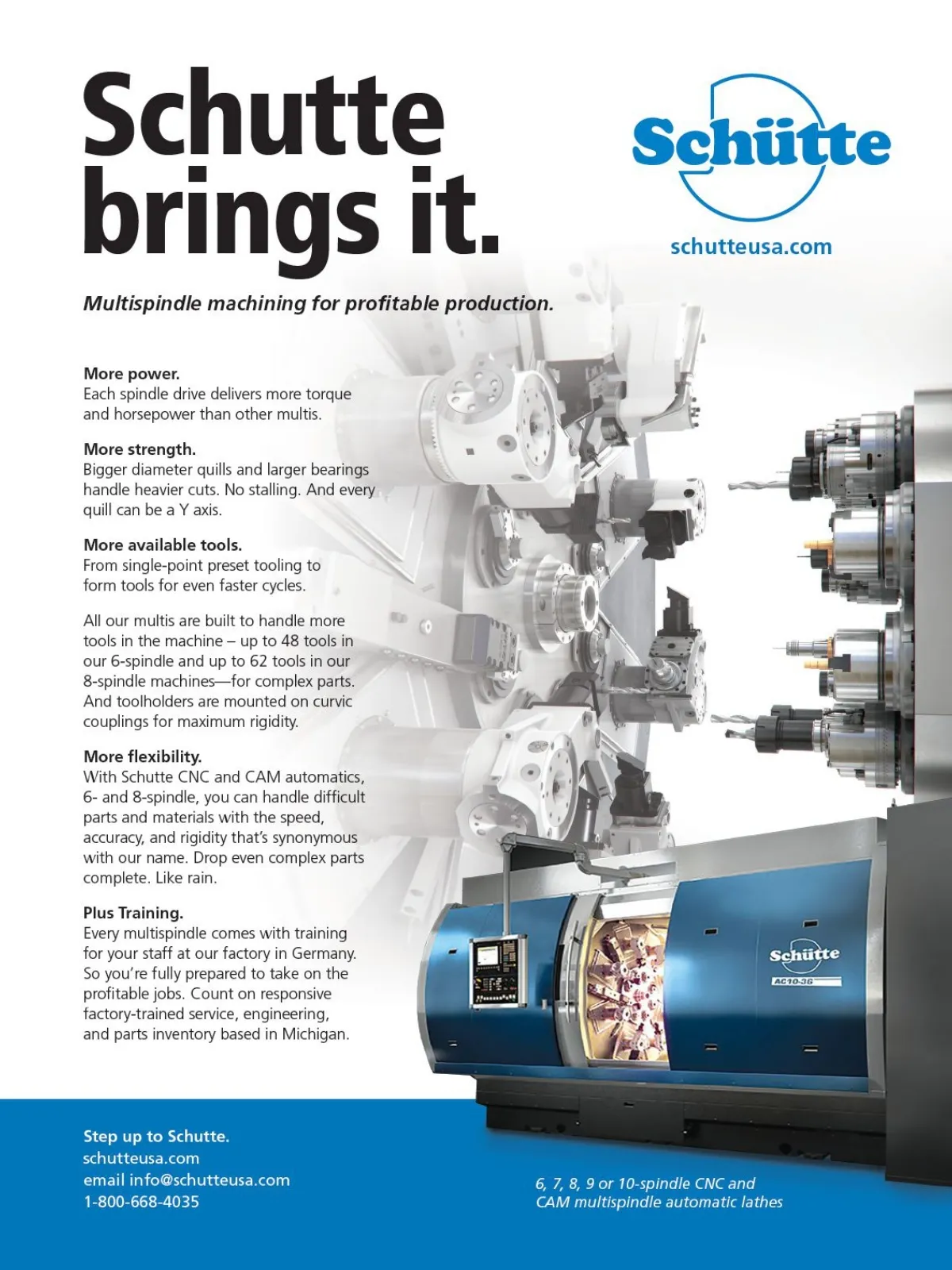 Schutte brings it.

Schütte

schutteusa.com

Multispindle machining for profitable production.

More power.
Each spindle drive delivers more torque and horsepower than other multis.

More strength.
Bigger diameter quills and larger bearings handle heavier cuts. No stalling. And every quill can be a Y axis.

More available tools.
From single-point preset tooling to form tools for even faster cycles.

All our multis are built to handle more tools in the machine – up to 48 tools in our 6-spindle and up to 62 tools in our 8-spindle machines—for complex parts. And toolholders are mounted on curvic couplings for maximum rigidity.

More flexibility.
With Schutte CNC and CAM automatics, 6- and 8-spindle, you can handle difficult parts and materials with the speed, accuracy, and rigidity that's synonymous with our name. Drop even complex parts complete. Like rain.

Plus Training.
Every multispindle comes with training for your staff at our factory in Germany. So you're fully prepared to take on the profitable jobs. Count on responsive factory-trained service, engineering, and parts inventory based in Michigan.

Schütte
AC10-36

Step up to Schutte.
schutteusa.com
email info@schutteusa.com
1-800-668-4035

6, 7, 8, 9 or 10-spindle CNC and CAM multispindle automatic lathes